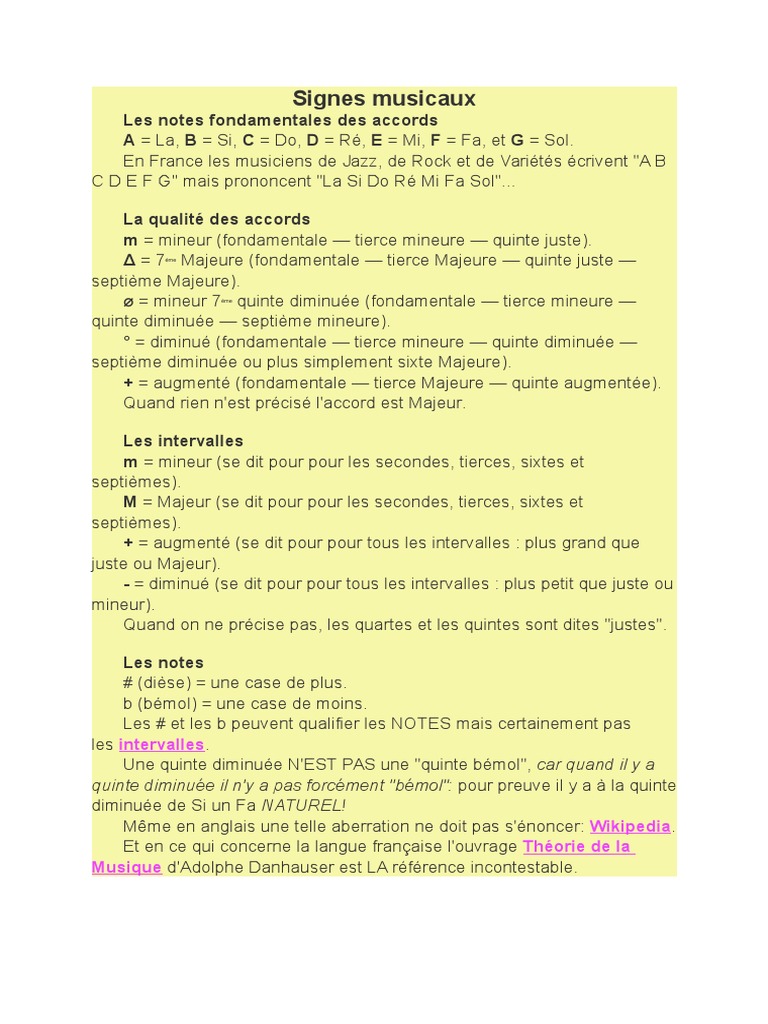 Signes musicaux

Les notes fondamentales des accords

A = La, B = Si, C = Do, D = Ré, E = Mi, F = Fa, et G = Sol.

En France les musiciens de Jazz, de Rock et de Variétés écrivent "A B C D E F G" mais prononcent "La Si Do Ré Mi Fa Sol"...

La qualité des accords

m = mineur (fondamentale — tierce mineure — quinte juste).

Δ = 7ème Majeure (fondamentale — tierce Majeure — quinte juste — septième Majeure).

ø = mineur 7ème quinte diminuée (fondamentale — tierce mineure — quinte diminuée — septième mineure).

° = diminué (fondamentale — tierce mineure — quinte diminuée — septième diminuée ou plus simplement sixte Majeure).

+ = augmenté (fondamentale — tierce Majeure — quinte augmentée).

Quand rien n'est précisé l'accord est Majeur.

Les intervalles

m = mineur (se dit pour pour les secondes, tierces, sixtes et septièmes).

M = Majeur (se dit pour pour les secondes, tierces, sixtes et septièmes).

+ = augmenté (se dit pour pour tous les intervalles : plus grand que juste ou Majeur).

- = diminué (se dit pour pour tous les intervalles : plus petit que juste ou mineur).

Quand on ne précise pas, les quartes et les quintes sont dites "justes".

Les notes

# (dièse) = une case de plus.

b (bémol) = une case de moins.

Les # et les b peuvent qualifier les NOTES mais certainement pas les intervalles.

Une quinte diminuée N'EST PAS une "quinte bémol", car quand il y a quinte diminuée il n'y a pas forcément "bémol": pour preuve il y a à la quinte diminuée de Si un Fa NATUREL!

Même en anglais une telle aberration ne doit pas s'énoncer: Wikipedia.

Et en ce qui concerne la langue française l'ouvrage Théorie de la Musique d'Adolphe Danhauser est LA référence incontestable.